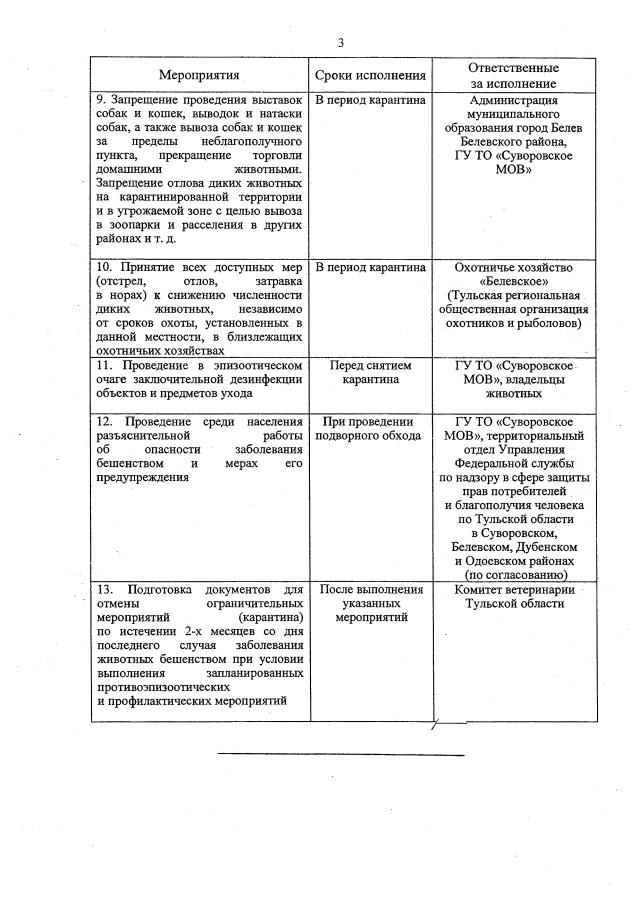 3

| Мероприятия | Сроки исполнения | Ответственные за исполнение |
|---|---|---|
| 9. Запрещение проведения выставок собак и кошек, выводок и натаски собак, а также вывоза собак и кошек за пределы неблагополучного пункта, прекращение торговли домашними животными. Запрещение отлова диких животных на карантинированной территории и в угрожаемой зоне с целью вывоза в зоопарки и расселения в других районах и т. д. | В период карантина | Администрация муниципального образования город Белев Белевского района, ГУ ТО «Суворовское МОВ» |
| 10. Принятие всех доступных мер (отстрел, отлов, затравка в норах) к снижению численности диких животных, независимо от сроков охоты, установленных в данной местности, в близлежащих охотничьих хозяйствах | В период карантина | Охотничье хозяйство «Белевское» (Тульская региональная общественная организация охотников и рыболовов) |
| 11. Проведение в эпизоотическом очаге заключительной дезинфекции объектов и предметов ухода | Перед снятием карантина | ГУ ТО «Суворовское МОВ», владельцы животных |
| 12. Проведение среди населения разъяснительной работы об опасности заболевания бешенством и мерах его предупреждения | При проведении подворного обхода | ГУ ТО «Суворовское МОВ», территориальный отдел Управления Федеральной службы по надзору в сфере защиты прав потребителей и благополучия человека по Тульской области в Суворовском, Белевском, Дубенском и Одоевском районах (по согласованию) |
| 13. Подготовка документов для отмены ограничительных мероприятий (карантина) по истечении 2-х месяцев со дня последнего случая заболевания животных бешенством при условии выполнения запланированных противоэпизоотических и профилактических мероприятий | После выполнения указанных мероприятий | Комитет ветеринарии Тульской области |